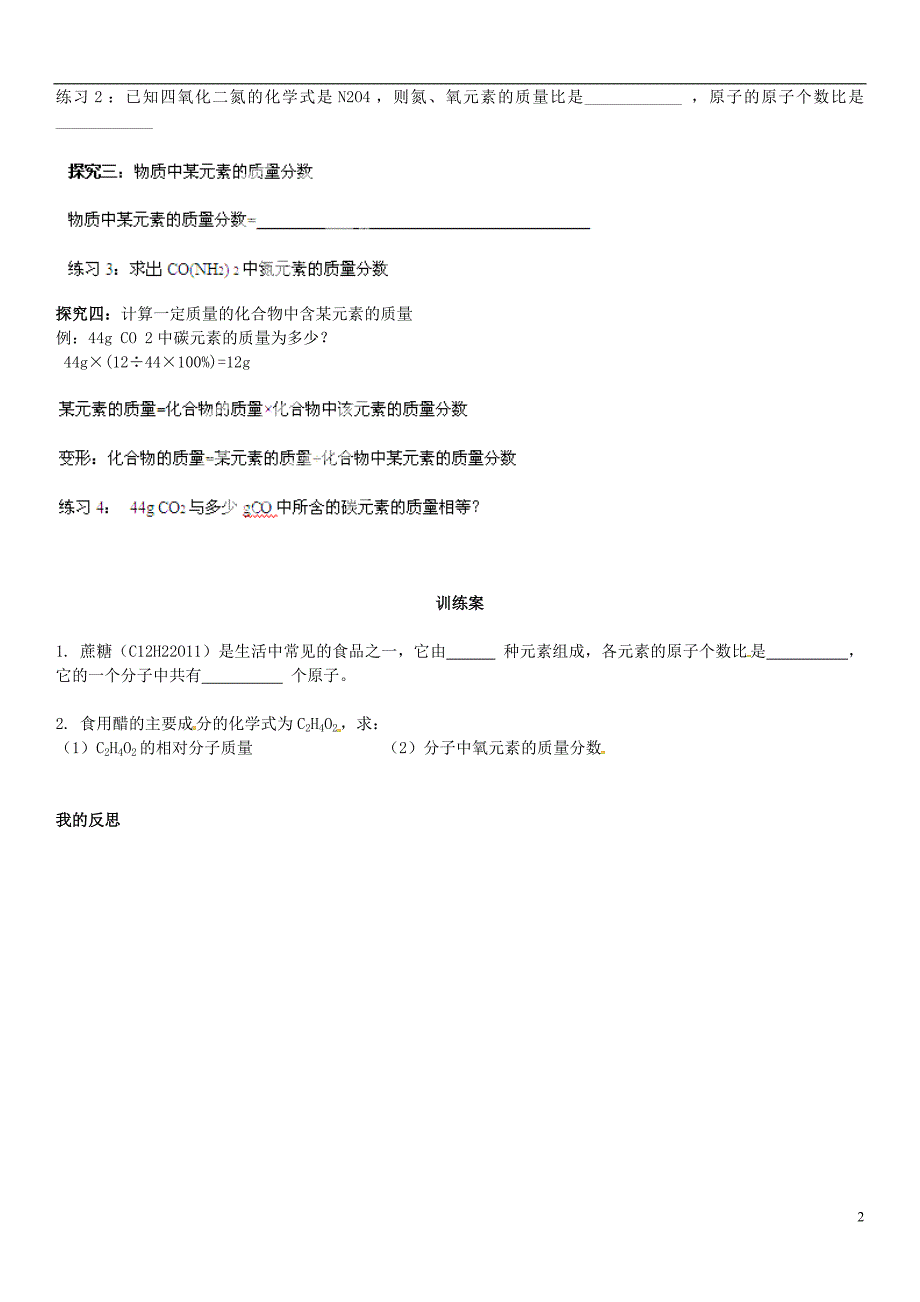 练习 2：已知四氧化二氮的化学式是 N2O4，则氮、氧元素的质量比是____________，原子的原子个数比是____________

探究三：物质中某元素的质量分数

物质中某元素的质量分数=________________________________________

练习 3：求出 $CO(NH_2)_2$ 中氮元素的质量分数

探究四：计算一定质量的化合物中含某元素的质量
例：44g CO 2 中碳元素的质量为多少？
44g×(12÷44×100%)=12g

某元素的质量=化合物的质量×化合物中该元素的质量分数

变形：化合物的质量=某元素的质量÷化合物中某元素的质量分数

练习 4： 44g $CO_2$ 与多少 gCO 中所含的碳元素的质量相等？

训练案

1. 蔗糖（C12H22O11）是生活中常见的食品之一，它由______ 种元素组成，各元素的原子个数比是__________，它的一个分子中共有__________ 个原子。

2. 食用醋的主要成分的化学式为 $C_2H_4O_2$，求：
（1）$C_2H_4O_2$ 的相对分子质量 （2）分子中氧元素的质量分数。

我的反思

2